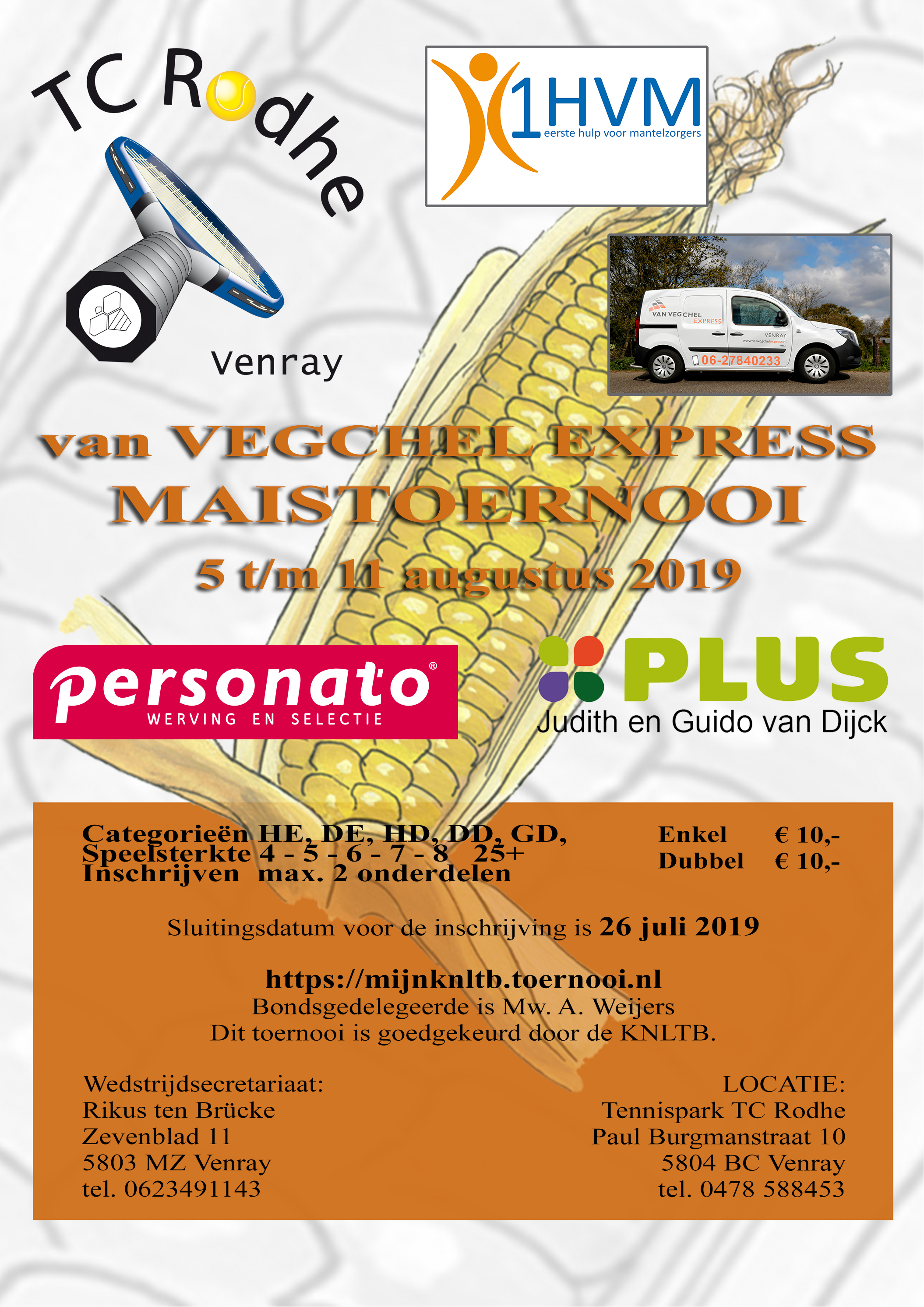 TC Rodhe

Venray

1HVM
eerste hulp voor mantelzorgers

VAN VEGCHEL EXPRESS
VENRAY
www.vanvegchelexpress.nl
06-27840233

van VEGCHEL EXPRESS
MAISTOERNOOI
5 t/m 11 augustus 2019

personato®
WERVING EN SELECTIE

PLUS
Judith en Guido van Dijck

Categorieën HE, DE, HD, DD, GD,
Speelsterkte 4 - 5 - 6 - 7 - 8 25+
Inschrijven max. 2 onderdelen

Enkel € 10,-
Dubbel € 10,-

Sluitingsdatum voor de inschrijving is 26 juli 2019

https://mijnknltb.toernooi.nl
Bondsgedelegeerde is Mw. A. Weijers
Dit toernooi is goedgekeurd door de KNLTB.

Wedstrijdsecretariaat:
Rikus ten Brücke
Zevenblad 11
5803 MZ Venray
tel. 0623491143

LOCATIE:
Tennispark TC Rodhe
Paul Burgmanstraat 10
5804 BC Venray
tel. 0478 588453